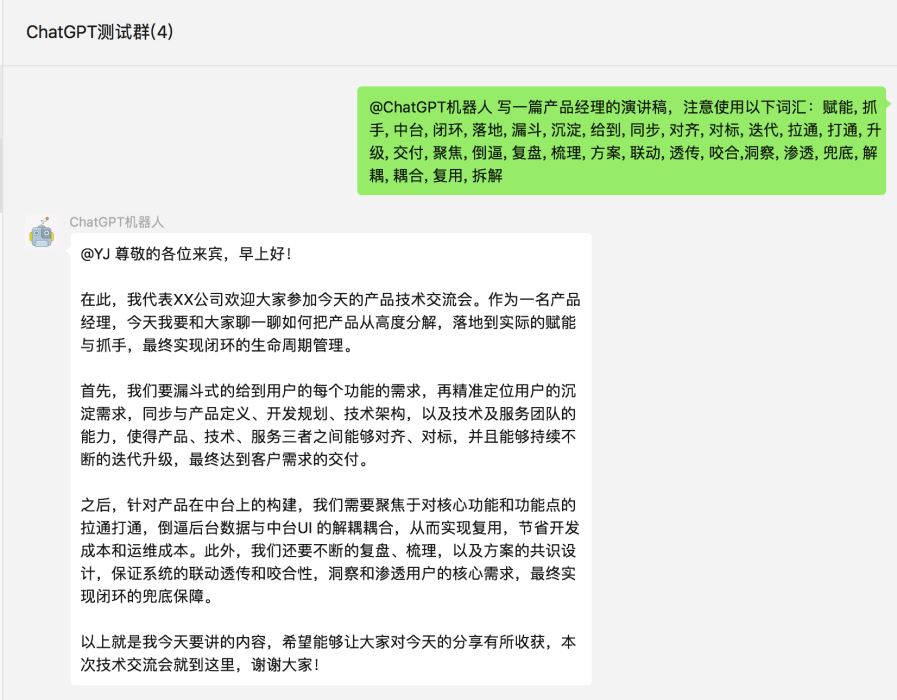 ChatGPT测试群(4)

@ChatGPT机器人 写一篇产品经理的演讲稿，注意使用以下词汇：赋能, 抓手, 中台, 闭环, 落地, 漏斗, 沉淀, 给到, 同步, 对齐, 对标, 迭代, 拉通, 打通, 升级, 交付, 聚焦, 倒逼, 复盘, 梳理, 方案, 联动, 透传, 咬合,洞察, 渗透, 兜底, 解耦, 耦合, 复用, 拆解

ChatGPT机器人

@YJ 尊敬的各位来宾，早上好！

在此，我代表XX公司欢迎大家参加今天的产品技术交流会。作为一名产品经理，今天我要和大家聊一聊如何把产品从高度分解，落地到实际的赋能与抓手，最终实现闭环的生命周期管理。

首先，我们要漏斗式的给到用户的每个功能的需求，再精准定位用户的沉淀需求，同步与产品定义、开发规划、技术架构，以及技术及服务团队的能力，使得产品、技术、服务三者之间能够对齐、对标，并且能够持续不断的迭代升级，最终达到客户需求的交付。

之后，针对产品在中台上的构建，我们需要聚焦于对核心功能和功能点的拉通打通，倒逼后台数据与中台UI 的解耦耦合，从而实现复用，节省开发成本和运维成本。此外，我们还要不断的复盘、梳理，以及方案的共识设计，保证系统的联动透传和咬合性，洞察和渗透用户的核心需求，最终实现闭环的兜底保障。

以上就是我今天要讲的内容，希望能够让大家对今天的分享有所收获，本次技术交流会就到这里，谢谢大家！